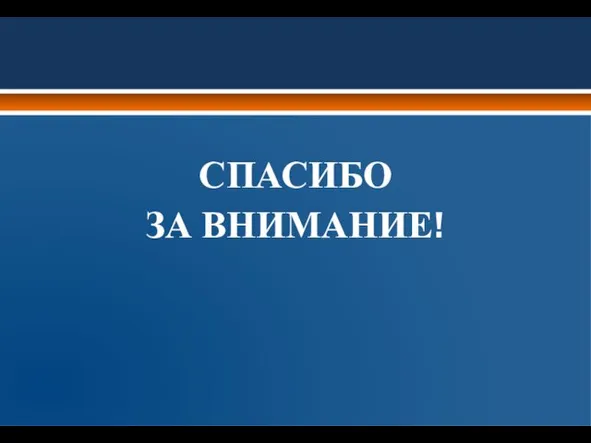 СПАСИБО
ЗА ВНИМАНИЕ!